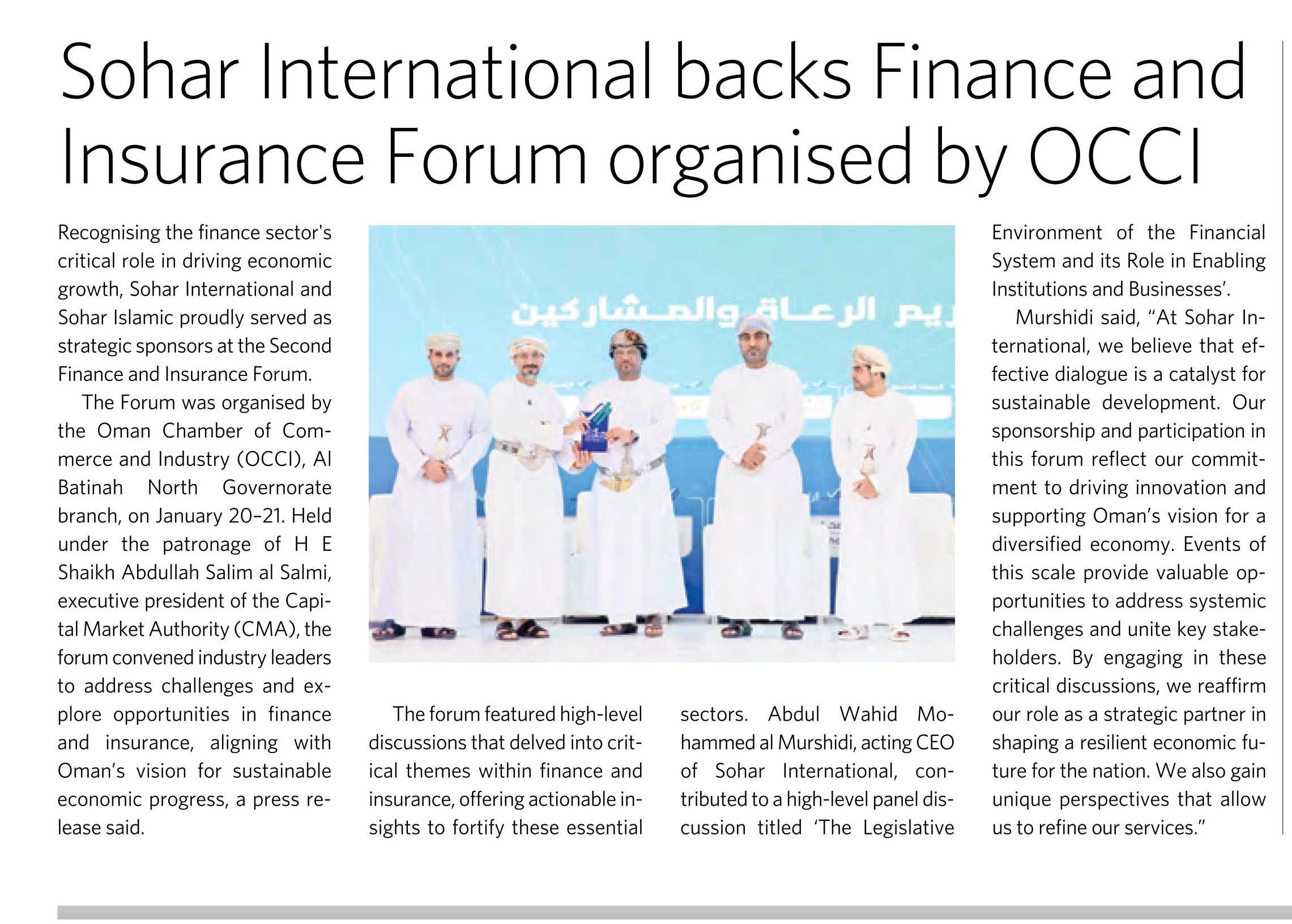 Sohar International backs Finance and Insurance Forum organised by OCCI

Recognising the finance sector's critical role in driving economic growth, Sohar International and Sohar Islamic proudly served as strategic sponsors at the Second Finance and Insurance Forum.

The Forum was organised by the Oman Chamber of Commerce and Industry (OCCI), Al Batinah North Governorate branch, on January 20–21. Held under the patronage of H E Shaikh Abdullah Salim al Salmi, executive president of the Capital Market Authority (CMA), the forum convened industry leaders to address challenges and explore opportunities in finance and insurance, aligning with Oman's vision for sustainable economic progress, a press release said.

ريم الرعاة والمشاركين

The forum featured high-level discussions that delved into critical themes within finance and insurance, offering actionable insights to fortify these essential sectors. Abdul Wahid Mohammed al Murshidi, acting CEO of Sohar International, contributed to a high-level panel discussion titled 'The Legislative Environment of the Financial System and its Role in Enabling Institutions and Businesses'.

Murshidi said, "At Sohar International, we believe that effective dialogue is a catalyst for sustainable development. Our sponsorship and participation in this forum reflect our commitment to driving innovation and supporting Oman's vision for a diversified economy. Events of this scale provide valuable opportunities to address systemic challenges and unite key stakeholders. By engaging in these critical discussions, we reaffirm our role as a strategic partner in shaping a resilient economic future for the nation. We also gain unique perspectives that allow us to refine our services."